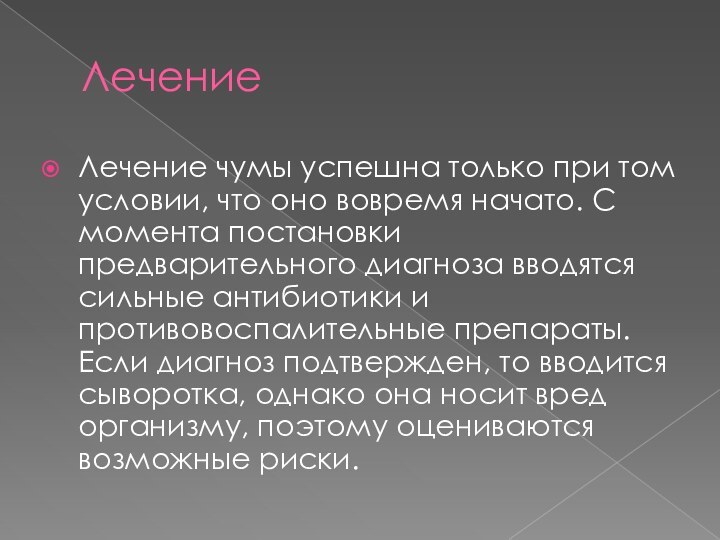 Лечение

Лечение чумы успешна только при том условии, что оно вовремя начато. С момента постановки предварительного диагноза вводятся сильные антибиотики и противовоспалительные препараты. Если диагноз подтвержден, то вводится сыворотка, однако она носит вред организму, поэтому оцениваются возможные риски.